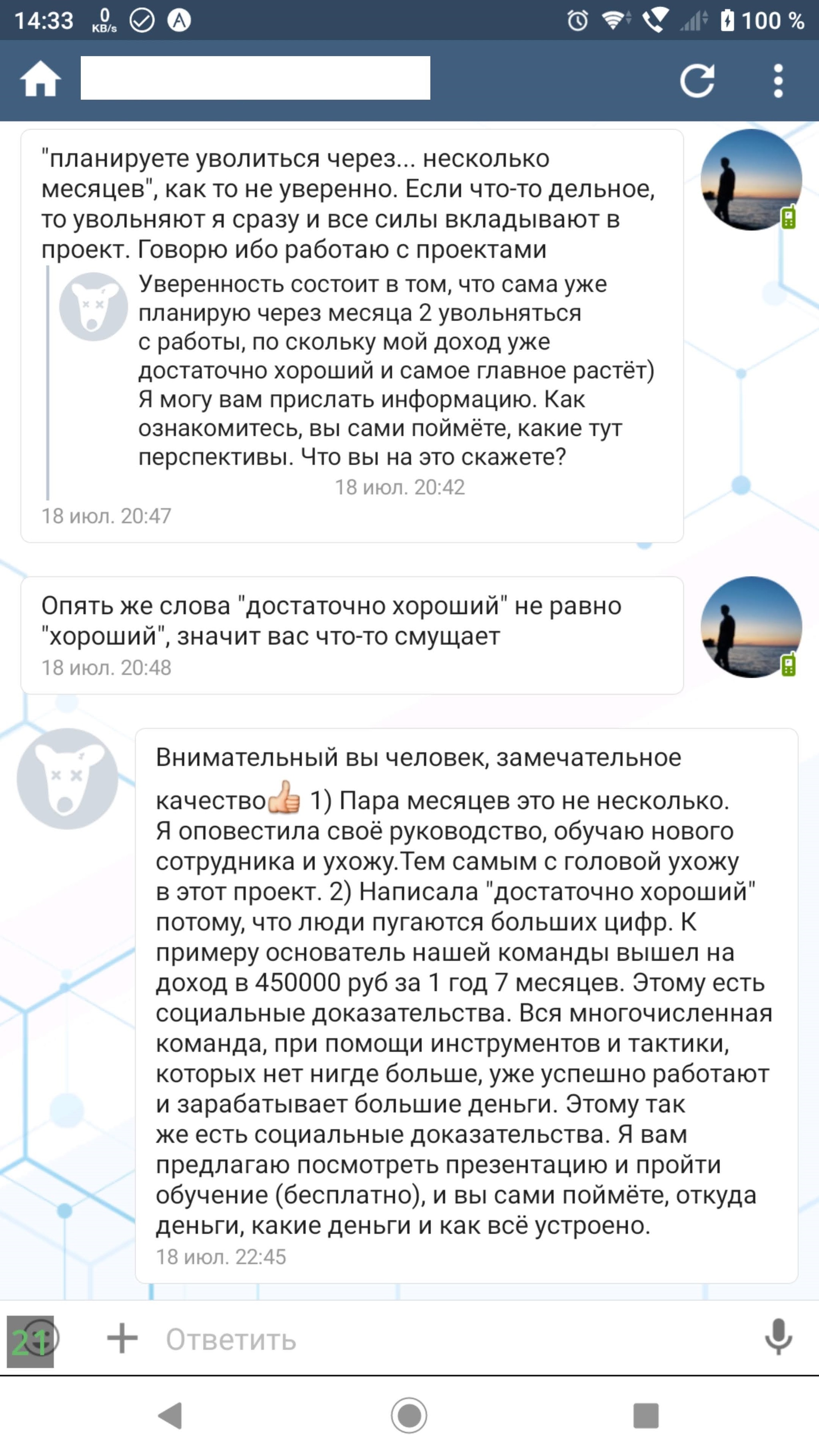 14:33 0 KB/s 100 %

"планируете уволиться через... несколько месяцев", как то не уверенно. Если что-то дельное, то увольняют я сразу и все силы вкладывают в проект. Говорю ибо работаю с проектами

Уверенность состоит в том, что сама уже планирую через месяца 2 увольняться с работы, по скольку мой доход уже достаточно хороший и самое главное растёт) Я могу вам прислать информацию. Как ознакомитесь, вы сами поймёте, какие тут перспективы. Что вы на это скажете?
18 июл. 20:42

18 июл. 20:47

Опять же слова "достаточно хороший" не равно "хороший", значит вас что-то смущает
18 июл. 20:48

Внимательный вы человек, замечательное качество👍 1) Пара месяцев это не несколько. Я оповестила своё руководство, обучаю нового сотрудника и ухожу.Тем самым с головой ухожу в этот проект. 2) Написала "достаточно хороший" потому, что люди пугаются больших цифр. К примеру основатель нашей команды вышел на доход в 450000 руб за 1 год 7 месяцев. Этому есть социальные доказательства. Вся многочисленная команда, при помощи инструментов и тактики, которых нет нигде больше, уже успешно работают и зарабатывает большие деньги. Этому так же есть социальные доказательства. Я вам предлагаю посмотреть презентацию и пройти обучение (бесплатно), и вы сами поймёте, откуда деньги, какие деньги и как всё устроено.
18 июл. 22:45

21

Ответить